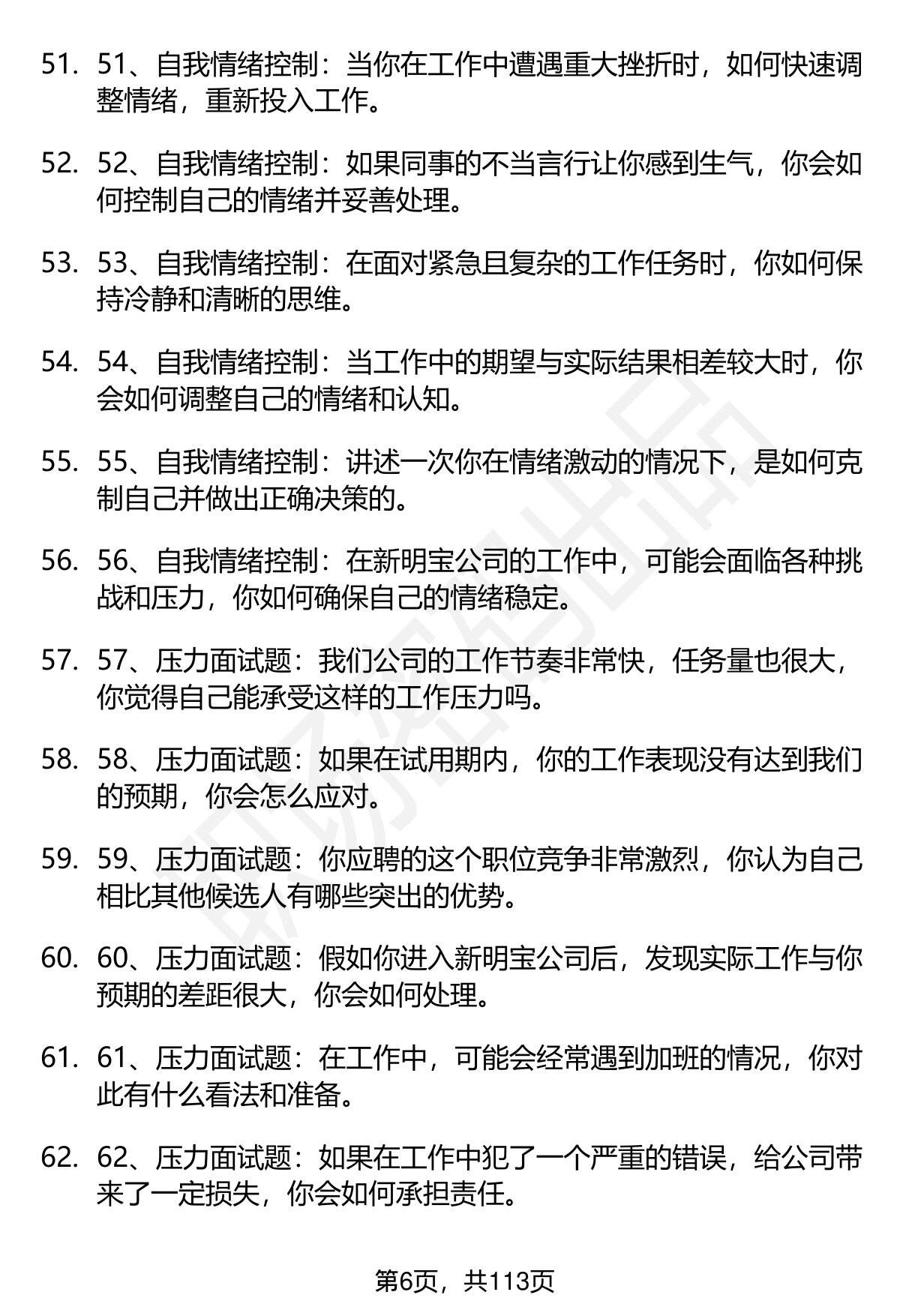 51. 51、自我情绪控制：当你在工作中遭遇重大挫折时，如何快速调整情绪，重新投入工作。

52. 52、自我情绪控制：如果同事的不当言行让你感到生气，你会如何控制自己的情绪并妥善处理。

53. 53、自我情绪控制：在面对紧急且复杂的工作任务时，你如何保持冷静和清晰的思维。

54. 54、自我情绪控制：当工作中的期望与实际结果相差较大时，你会如何调整自己的情绪和认知。

55. 55、自我情绪控制：讲述一次你在情绪激动的情况下，是如何克制自己并做出正确决策的。

56. 56、自我情绪控制：在新明宝公司的工作中，可能会面临各种挑战和压力，你如何确保自己的情绪稳定。

57. 57、压力面试题：我们公司的工作节奏非常快，任务量也很大，你觉得自己能承受这样的工作压力吗。

58. 58、压力面试题：如果在试用期内，你的工作表现没有达到我们的预期，你会怎么应对。

59. 59、压力面试题：你应聘的这个职位竞争非常激烈，你认为自己相比其他候选人有哪些突出的优势。

60. 60、压力面试题：假如你进入新明宝公司后，发现实际工作与你预期的差距很大，你会如何处理。

61. 61、压力面试题：在工作中，可能会经常遇到加班的情况，你对此有什么看法和准备。

62. 62、压力面试题：如果在工作中犯了一个严重的错误，给公司带来了一定损失，你会如何承担责任。

第6页，共113页